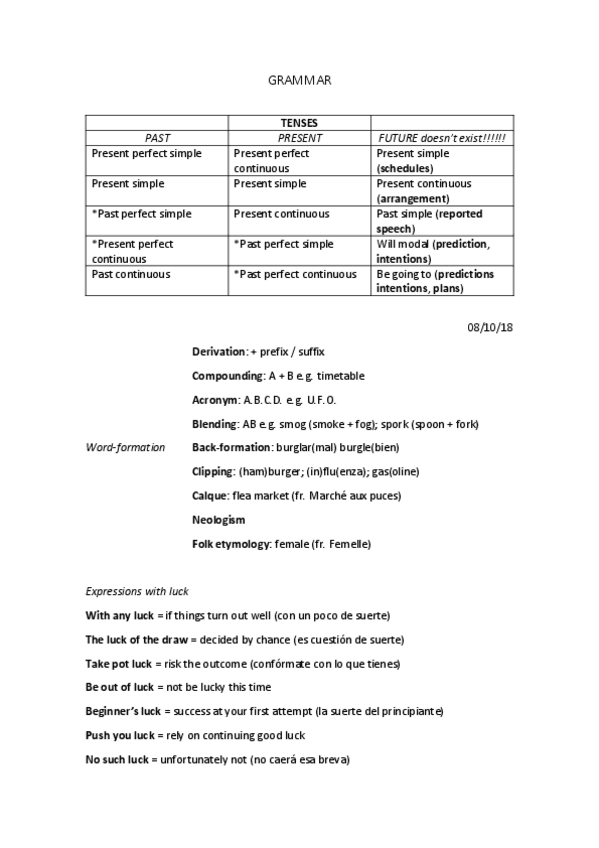 GRAMMAR

| | TENSES | |
|---|---|---|
| PAST | PRESENT | FUTURE doesn't exist!!!!!! |
| Present perfect simple | Present perfect continuous | Present simple (schedules) |
| Present simple | Present simple | Present continuous (arrangement) |
| *Past perfect simple | Present continuous | Past simple (reported speech) |
| *Present perfect continuous | *Past perfect simple | Will modal (prediction, intentions) |
| Past continuous | *Past perfect continuous | Be going to (predictions intentions, plans) |

08/10/18

Word-formation

Derivation: + prefix / suffix

Compounding: A + B e.g. timetable

Acronym: A.B.C.D. e.g. U.F.O.

Blending: AB e.g. smog (smoke + fog); spork (spoon + fork)

Back-formation: burglar(mal) burgle(bien)

Clipping: (ham)burger; (in)flu(enza); gas(oline)

Calque: flea market (fr. Marché aux puces)

Neologism

Folk etymology: female (fr. Femelle)

Expressions with luck

With any luck = if things turn out well (con un poco de suerte)

The luck of the draw = decided by chance (es cuestión de suerte)

Take pot luck = risk the outcome (confórmate con lo que tienes)

Be out of luck = not be lucky this time

Beginner's luck = success at your first attempt (la suerte del principiante)

Push you luck = rely on continuing good luck

No such luck = unfortunately not (no caerá esa breva)